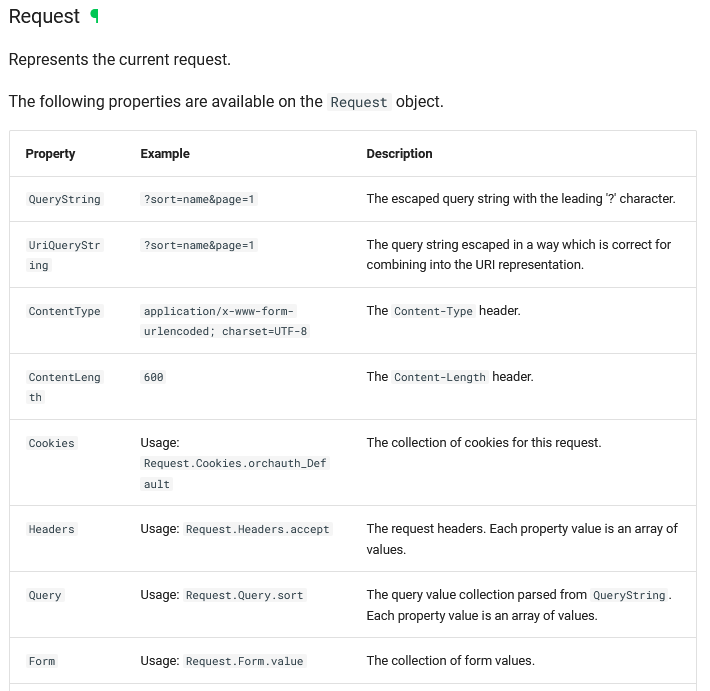 Request ¶

Represents the current request.

The following properties are available on the Request object.

| Property | Example | Description |
|---|---|---|
| QueryString | ?sort=name&page=1 | The escaped query string with the leading '?' character. |
| UriQueryString | ?sort=name&page=1 | The query string escaped in a way which is correct for combining into the URI representation. |
| ContentType | application/x-www-form-urlencoded; charset=UTF-8 | The Content-Type header. |
| ContentLength | 600 | The Content-Length header. |
| Cookies | Usage: Request.Cookies.orchauth_Default | The collection of cookies for this request. |
| Headers | Usage: Request.Headers.accept | The request headers. Each property value is an array of values. |
| Query | Usage: Request.Query.sort | The query value collection parsed from QueryString. Each property value is an array of values. |
| Form | Usage: Request.Form.value | The collection of form values. |